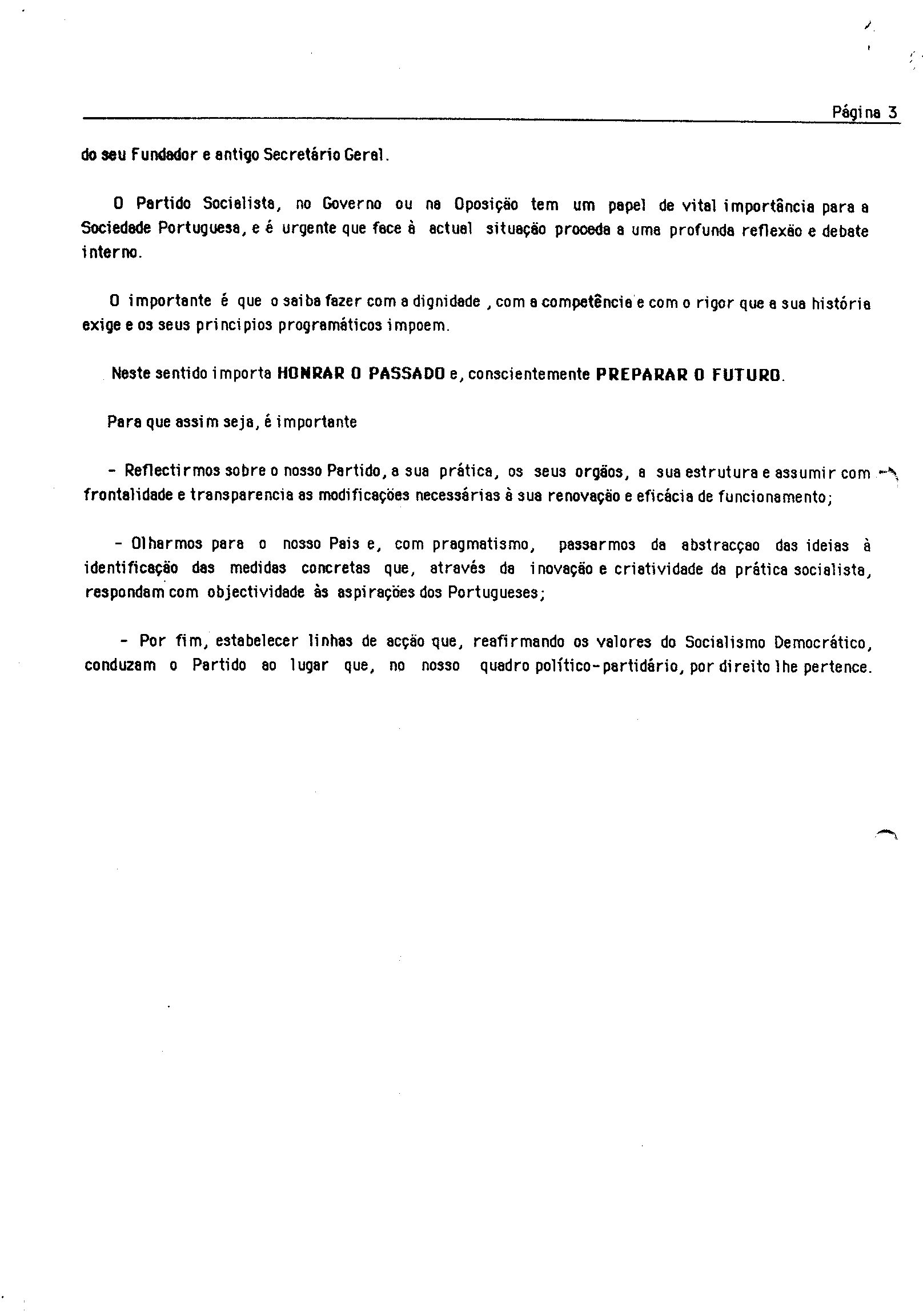 Página 3

do seu Fundador e antigo Secretário Geral.

O Partido Socialista, no Governo ou na Oposição tem um papel de vital importância para a Sociedade Portuguesa, e é urgente que face à actual situação proceda a uma profunda reflexão e debate interno.

O importante é que o saiba fazer com a dignidade , com a competência e com o rigor que a sua história exige e os seus principios programáticos impoem.

Neste sentido importa HONRAR O PASSADO e, conscientemente PREPARAR O FUTURO.

Para que assim seja, é importante

- Reflectirmos sobre o nosso Partido, a sua prática, os seus orgãos, a sua estrutura e assumir com frontalidade e transparencia as modificações necessárias à sua renovação e eficácia de funcionamento;

- Olharmos para o nosso Pais e, com pragmatismo, passarmos da abstracçao das ideias à identificação das medidas concretas que, através da inovação e criatividade da prática socialista, respondam com objectividade às aspirações dos Portugueses;

- Por fim, estabelecer linhas de acção que, reafirmando os valores do Socialismo Democrático, conduzam o Partido ao lugar que, no nosso quadro político-partidário, por direito lhe pertence.